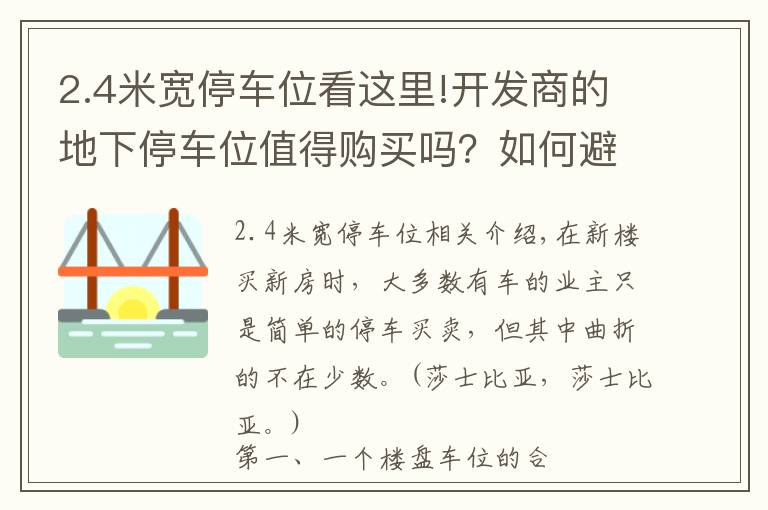 2.4米宽停车位看这里!开发商的地下停车位值得购买吗？如何避

2.4米宽停车位相关介绍，在新楼买新房时，大多数有车的业主只是简单的停车买卖，但其中曲折的不在少数。（莎士比亚，莎士比亚。）

第一、一个楼盘车位的合